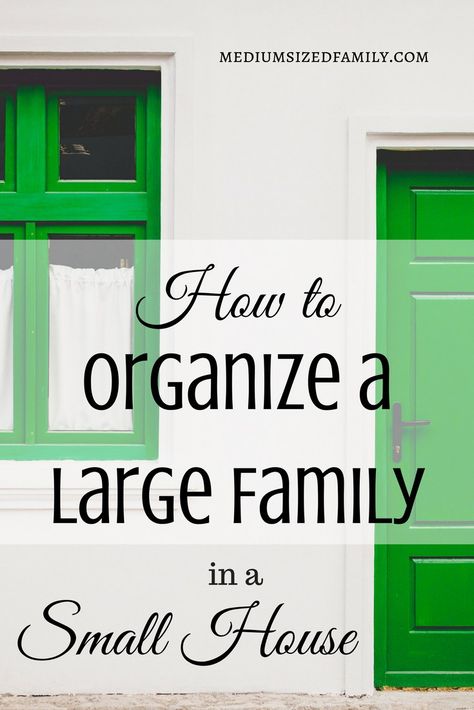 MEDIUMSIZEDFAMILY.COM

How to organize a Large Family in a Small House